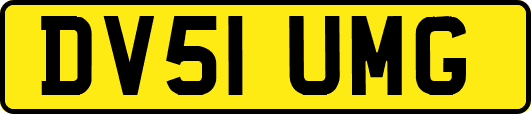 DV51 UMG